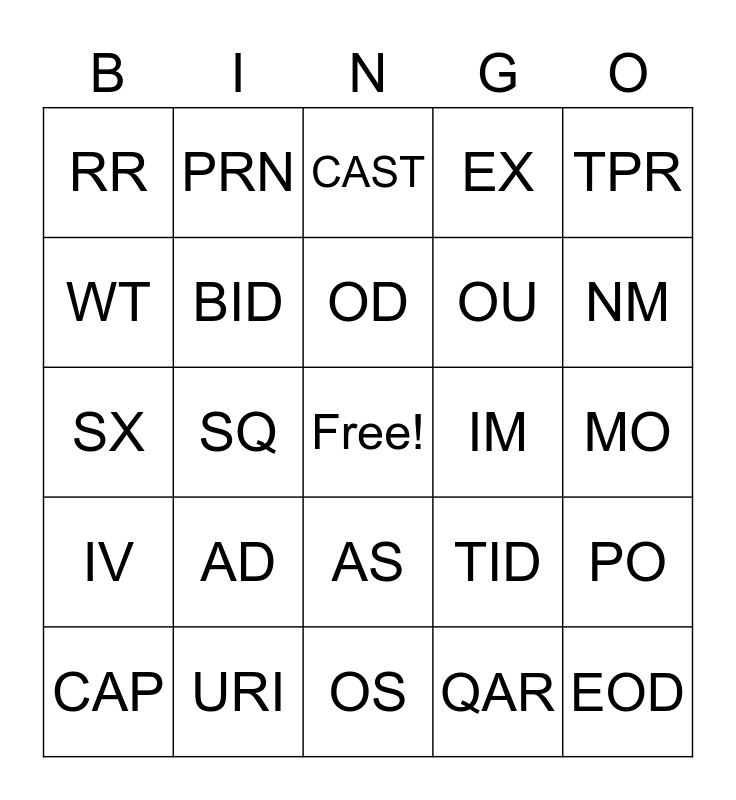 | B | I | N | G | O |
|---|---|---|---|---|
| RR | PRN | CAST | EX | TPR |
| WT | BID | OD | OU | NM |
| SX | SQ | Free! | IM | MO |
| IV | AD | AS | TID | PO |
| CAP | URI | OS | QAR | EOD |